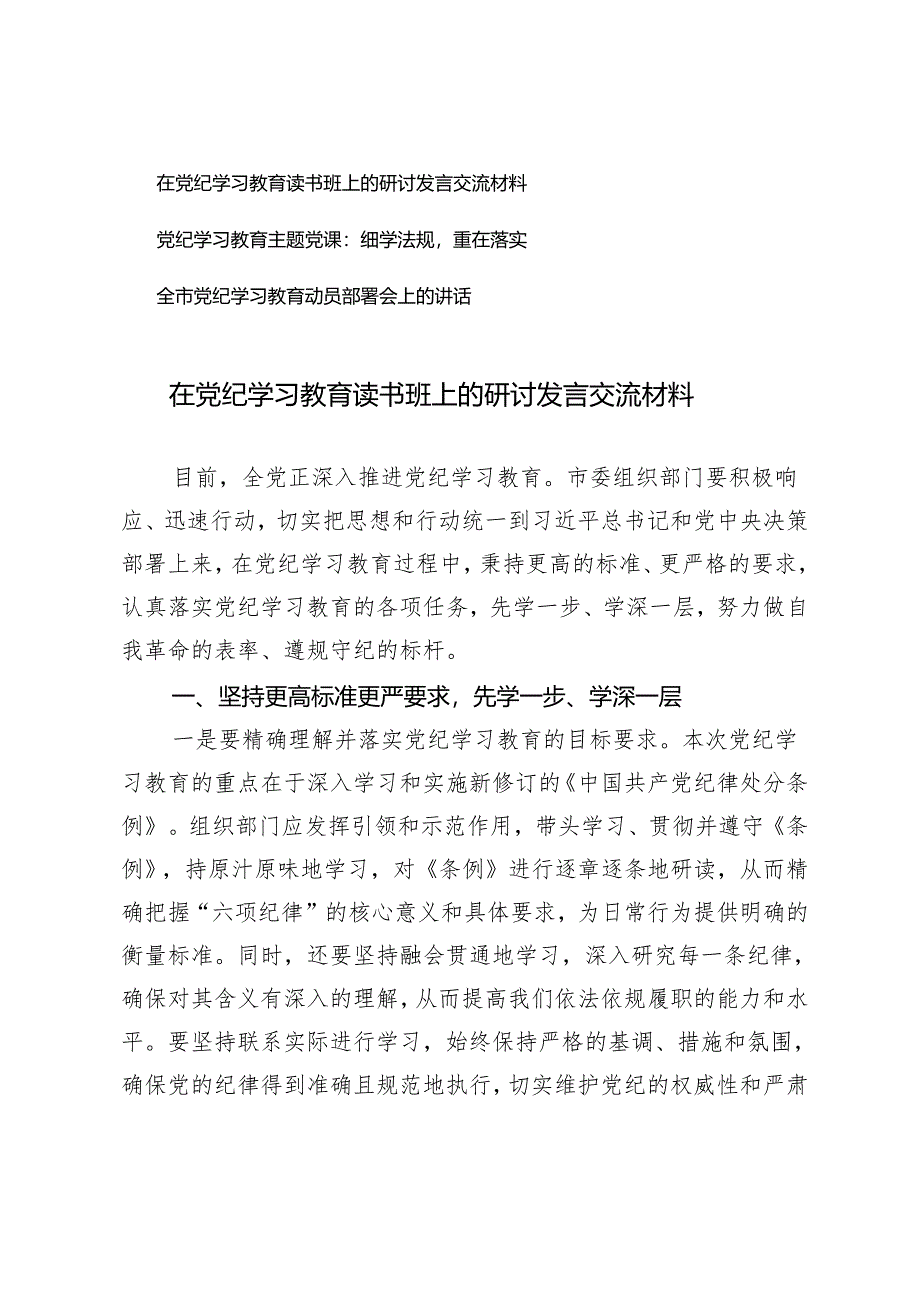 在党纪学习教育读书班上的研讨发言交流材料

党纪学习教育主题党课：细学法规，重在落实

全市党纪学习教育动员部署会上的讲话

在党纪学习教育读书班上的研讨发言交流材料

目前，全党正深入推进党纪学习教育。市委组织部门要积极响应、迅速行动，切实把思想和行动统一到习近平总书记和党中央决策部署上来，在党纪学习教育过程中，秉持更高的标准、更严格的要求，认真落实党纪学习教育的各项任务，先学一步、学深一层，努力做自我革命的表率、遵规守纪的标杆。

一、坚持更高标准更严要求，先学一步、学深一层

一是要精确理解并落实党纪学习教育的目标要求。本次党纪学习教育的重点在于深入学习和实施新修订的《中国共产党纪律处分条例》。组织部门应发挥引领和示范作用，带头学习、贯彻并遵守《条例》，持原汁原味地学习，对《条例》进行逐章逐条地研读，从而精确把握“六项纪律”的核心意义和具体要求，为日常行为提供明确的衡量标准。同时，还要坚持融会贯通地学习，深入研究每一条纪律，确保对其含义有深入的理解，从而提高我们依法依规履职的能力和水平。要坚持联系实际进行学习，始终保持严格的基调、措施和氛围，确保党的纪律得到准确且规范地执行，切实维护党纪的权威性和严肃